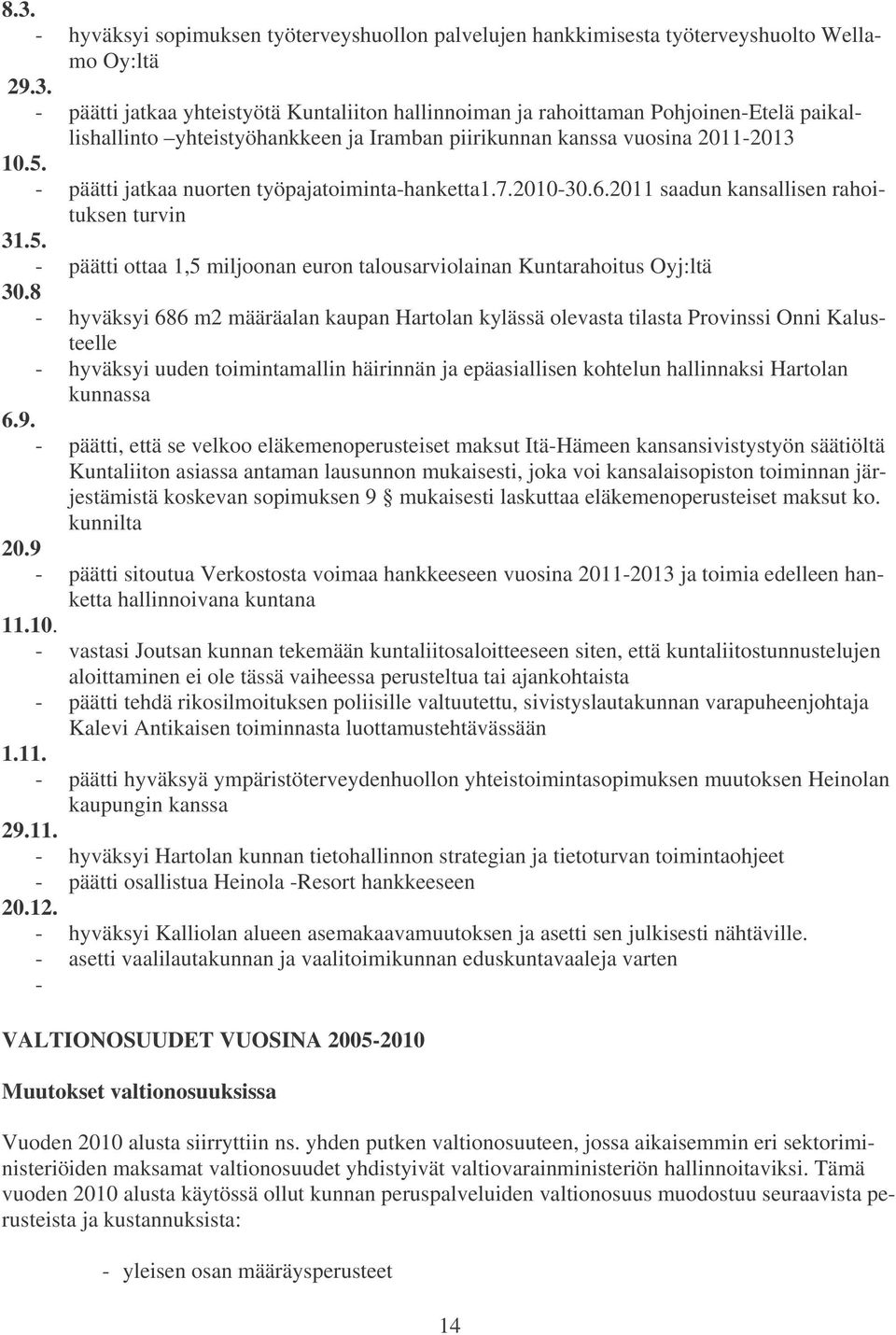 8.3.
- hyväksyi sopimuksen työterveyshuollon palvelujen hankkimisesta työterveyshuolto Wellamo Oy:ltä
29.3.
- päätti jatkaa yhteistyötä Kuntaliiton hallinnoiman ja rahoittaman Pohjoinen-Etelä paikallishallinto –yhteistyöhankkeen ja Iramban piirikunnan kanssa vuosina 2011-2013
10.5.
- päätti jatkaa nuorten työpajatoiminta-hanketta1.7.2010-30.6.2011 saadun kansallisen rahoituksen turvin
31.5.
- päätti ottaa 1,5 miljoonan euron talousarviolainan Kuntarahoitus Oyj:ltä
30.8
- hyväksyi 686 m2 määräalan kaupan Hartolan kylässä olevasta tilasta Provinssi Onni Kalusteelle
- hyväksyi uuden toimintamallin häirinnän ja epäasiallisen kohtelun hallinnaksi Hartolan kunnassa
6.9.
- päätti, että se velkoo eläkemenoperusteiset maksut Itä-Hämeen kansansivistystyön säätiöltä Kuntaliiton asiassa antaman lausunnon mukaisesti, joka voi kansalaisopiston toiminnan järjestämistä koskevan sopimuksen 9 § mukaisesti laskuttaa eläkemenoperusteiset maksut ko. kunnilta
20.9
- päätti sitoutua Verkostosta voimaa hankkeeseen vuosina 2011-2013 ja toimia edelleen hanketta hallinnoivana kuntana
11.10.
- vastasi Joutsan kunnan tekemään kuntaliitosaloitteeseen siten, että kuntaliitostunnustelujen aloittaminen ei ole tässä vaiheessa perusteltua tai ajankohtaista
- päätti tehdä rikosilmoituksen poliisille valtuutettu, sivistyslautakunnan varapuheenjohtaja Kalevi Antikaisen toiminnasta luottamustehtävässään
1.11.
- päätti hyväksyä ympäristöterveydenhuollon yhteistoimintasopimuksen muutoksen Heinolan kaupungin kanssa
29.11.
- hyväksyi Hartolan kunnan tietohallinnon strategian ja tietoturvan toimintaohjeet
- päätti osallistua Heinola -Resort hankkeeseen
20.12.
- hyväksyi Kalliolan alueen asemakaavamuutoksen ja asetti sen julkisesti nähtäville.
- asetti vaalilautakunnan ja vaalitoimikunnan eduskuntavaaleja varten
-

VALTIONOSUUDET VUOSINA 2005-2010

Muutokset valtionosuuksissa

Vuoden 2010 alusta siirryttiin ns. yhden putken valtionosuuteen, jossa aikaisemmin eri sektoriministeriöiden maksamat valtionosuudet yhdistyivät valtiovarainministeriön hallinnoitaviksi. Tämä vuoden 2010 alusta käytössä ollut kunnan peruspalveluiden valtionosuus muodostuu seuraavista perusteista ja kustannuksista:

- yleisen osan määräysperusteet

14